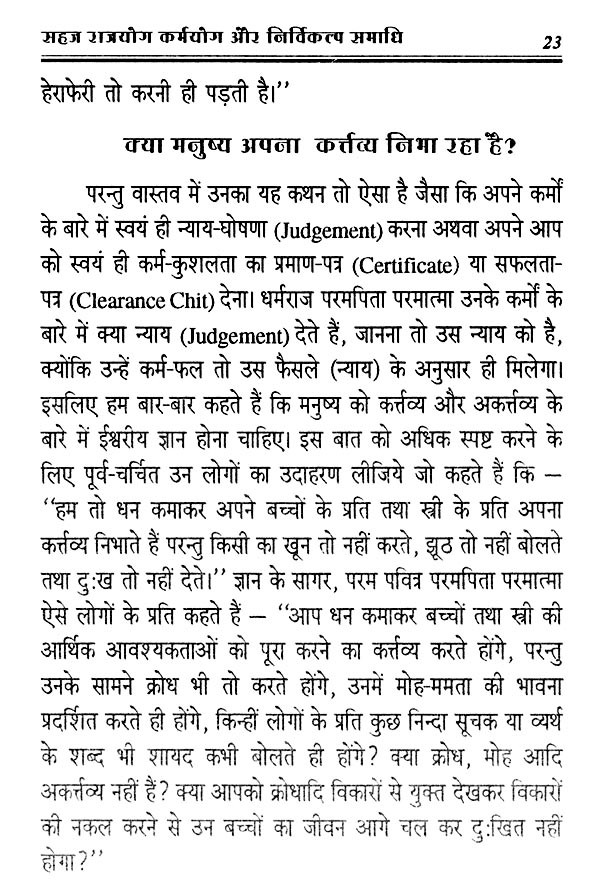 सहज राजयोग कर्मयोग और निर्विकल्प समाधि 23

हेराफेरी तो करनी ही पड़ती है।''

क्या मनुष्य अपना कर्त्तव्य निभा रहा है?

परन्तु वास्तव में उनका यह कथन तो ऐसा है जैसा कि अपने कर्मों के बारे में स्वयं ही न्याय-घोषणा (Judgement) करना अथवा अपने आप को स्वयं ही कर्म-कुशलता का प्रमाण-पत्र (Certificate) या सफलता-पत्र (Clearance Chit) देना। धर्मराज परमपिता परमात्मा उनके कर्मों के बारे में क्या न्याय (Judgement) देते हैं, जानना तो उस न्याय को है, क्योंकि उन्हें कर्म-फल तो उस फैसले (न्याय) के अनुसार ही मिलेगा। इसलिए हम बार-बार कहते हैं कि मनुष्य को कर्त्तव्य और अकर्त्तव्य के बारे में ईश्वरीय ज्ञान होना चाहिए। इस बात को अधिक स्पष्ट करने के लिए पूर्व-चर्चित उन लोगों का उदाहरण लीजिये जो कहते हैं कि — ''हम तो धन कमाकर अपने बच्चों के प्रति तथा स्त्री के प्रति अपना कर्त्तव्य निभाते हैं परन्तु किसी का खून तो नहीं करते, झूठ तो नहीं बोलते तथा दु:ख तो नहीं देते।'' ज्ञान के सागर, परम पवित्र परमपिता परमात्मा ऐसे लोगों के प्रति कहते हैं — ''आप धन कमाकर बच्चों तथा स्त्री की आर्थिक आवश्यकताओं को पूरा करने का कर्त्तव्य करते होंगे, परन्तु उनके सामने क्रोध भी तो करते होंगे, उनमें मोह-ममता की भावना प्रदर्शित करते ही होंगे, किन्हीं लोगों के प्रति कुछ निन्दा सूचक या व्यर्थ के शब्द भी शायद कभी बोलते ही होंगे? क्या क्रोध, मोह आदि अकर्त्तव्य नहीं हैं? क्या आपको क्रोधादि विकारों से युक्त देखकर विकारों की नकल करने से उन बच्चों का जीवन आगे चल कर दु:खित नहीं होगा?''